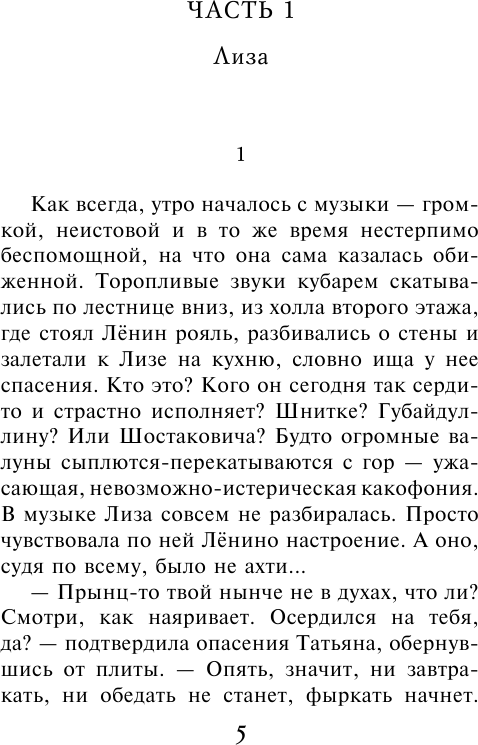 ЧАСТЬ 1

Лиза

1

Как всегда, утро началось с музыки — громкой, неистовой и в то же время нестерпимо беспомощной, на что она сама казалась обиженной. Торопливые звуки кубарем скатывались по лестнице вниз, из холла второго этажа, где стоял Лёнин рояль, разбивались о стены и залетали к Лизе на кухню, словно ища у нее спасения. Кто это? Кого он сегодня так сердито и страстно исполняет? Шнитке? Губайдуллину? Или Шостаковича? Будто огромные валуны сыплются-перекатываются с гор — ужасающая, невозможно-истерическая какофония. В музыке Лиза совсем не разбиралась. Просто чувствовала по ней Лёнино настроение. А оно, судя по всему, было не ахти...

— Прынц-то твой нынче не в духах, что ли? Смотри, как наяривает. Осердился на тебя, да? — подтвердила опасения Татьяна, обернувшись от плиты. — Опять, значит, ни завтракать, ни обедать не станет, фыркать начнет.

5